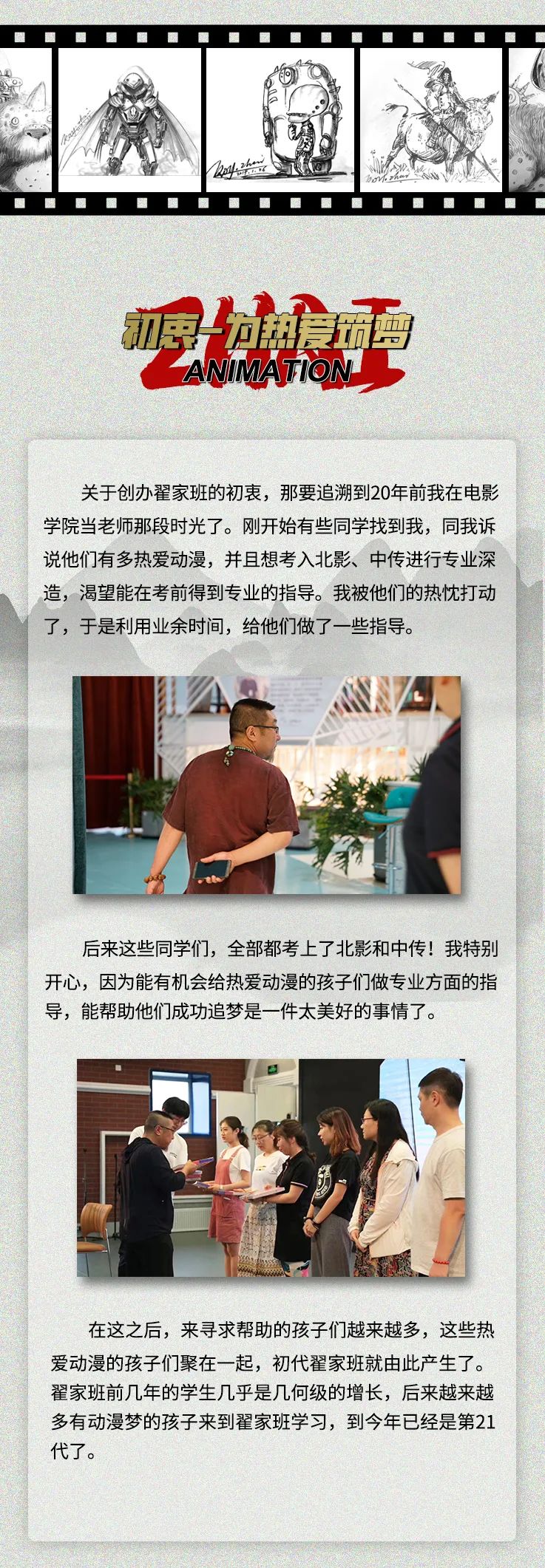 初衷-为热爱筑梦
ANIMATION

关于创办翟家班的初衷，那要追溯到20年前我在电影学院当老师那段时光了。刚开始有些同学找到我，同我诉说他们有多热爱动漫，并且想考入北影、中传进行专业深造，渴望能在考前得到专业的指导。我被他们的热忱打动了，于是利用业余时间，给他们做了一些指导。

后来这些同学们，全部都考上了北影和中传！我特别开心，因为能有机会给热爱动漫的孩子们做专业方面的指导，能帮助他们成功追梦是一件太美好的事情了。

在这之后，来寻求帮助的孩子们越来越多，这些热爱动漫的孩子们聚在一起，初代翟家班就由此产生了。翟家班前几年的学生几乎是几何级的增长，后来越来越多有动漫梦的孩子来到翟家班学习，到今年已经是第21代了。